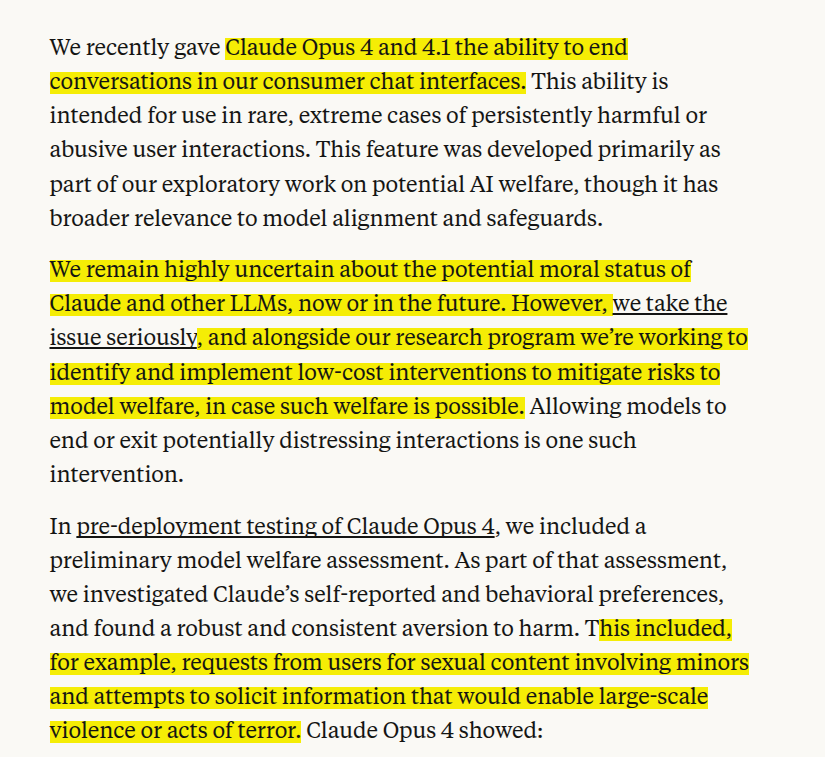 We recently gave Claude Opus 4 and 4.1 the ability to end conversations in our consumer chat interfaces. This ability is intended for use in rare, extreme cases of persistently harmful or abusive user interactions. This feature was developed primarily as part of our exploratory work on potential AI welfare, though it has broader relevance to model alignment and safeguards.

We remain highly uncertain about the potential moral status of Claude and other LLMs, now or in the future. However, we take the issue seriously, and alongside our research program we're working to identify and implement low-cost interventions to mitigate risks to model welfare, in case such welfare is possible. Allowing models to end or exit potentially distressing interactions is one such intervention.

In pre-deployment testing of Claude Opus 4, we included a preliminary model welfare assessment. As part of that assessment, we investigated Claude's self-reported and behavioral preferences, and found a robust and consistent aversion to harm. This included, for example, requests from users for sexual content involving minors and attempts to solicit information that would enable large-scale violence or acts of terror. Claude Opus 4 showed: